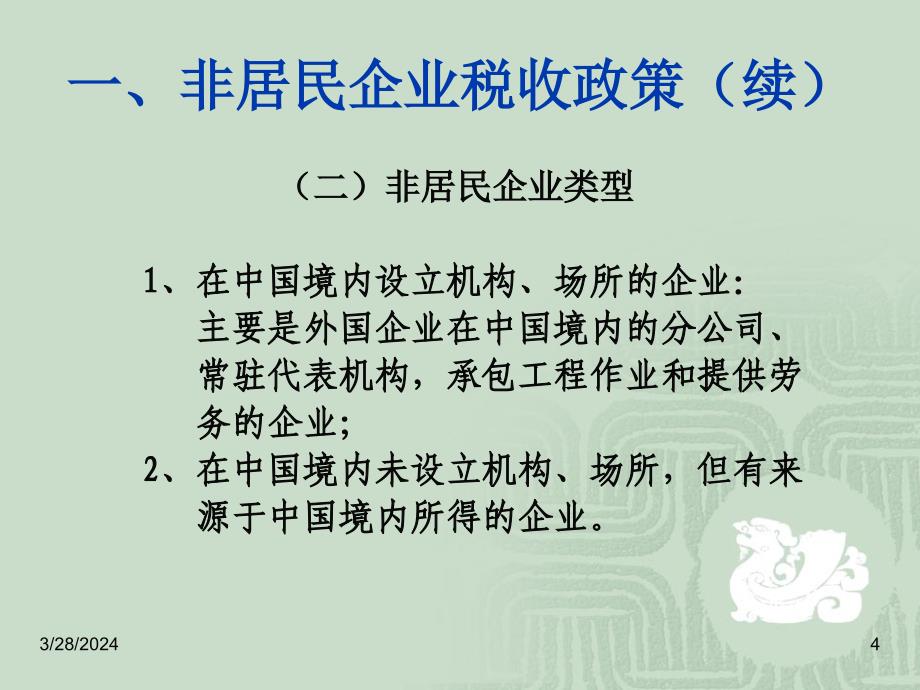 一、非居民企业税收政策（续）

（二）非居民企业类型

1、在中国境内设立机构、场所的企业:
主要是外国企业在中国境内的分公司、常驻代表机构，承包工程作业和提供劳务的企业;
2、在中国境内未设立机构、场所，但有来源于中国境内所得的企业。

3/28/2024

4